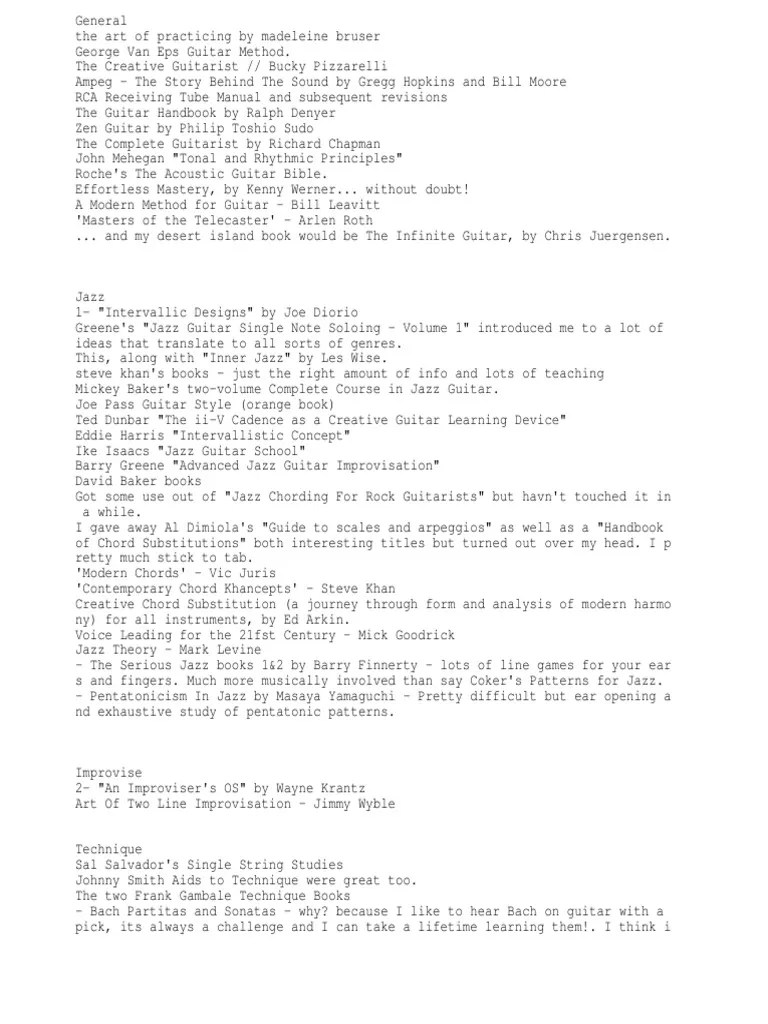 General
the art of practicing by madeleine bruser
George Van Eps Guitar Method.
The Creative Guitarist // Bucky Pizzarelli
Ampeg - The Story Behind The Sound by Gregg Hopkins and Bill Moore
RCA Receiving Tube Manual and subsequent revisions
The Guitar Handbook by Ralph Denyer
Zen Guitar by Philip Toshio Sudo
The Complete Guitarist by Richard Chapman
John Mehegan "Tonal and Rhythmic Principles"
Roche's The Acoustic Guitar Bible.
Effortless Mastery, by Kenny Werner... without doubt!
A Modern Method for Guitar - Bill Leavitt
'Masters of the Telecaster' - Arlen Roth
... and my desert island book would be The Infinite Guitar, by Chris Juergensen.

Jazz
1- "Intervallic Designs" by Joe Diorio
Greene's "Jazz Guitar Single Note Soloing - Volume 1" introduced me to a lot of ideas that translate to all sorts of genres.
This, along with "Inner Jazz" by Les Wise.
steve khan's books - just the right amount of info and lots of teaching
Mickey Baker's two-volume Complete Course in Jazz Guitar.
Joe Pass Guitar Style (orange book)
Ted Dunbar "The ii-V Cadence as a Creative Guitar Learning Device"
Eddie Harris "Intervallistic Concept"
Ike Isaacs "Jazz Guitar School"
Barry Greene "Advanced Jazz Guitar Improvisation"
David Baker books
Got some use out of "Jazz Chording For Rock Guitarists" but havn't touched it in a while.
I gave away Al Dimiola's "Guide to scales and arpeggios" as well as a "Handbook of Chord Substitutions" both interesting titles but turned out over my head. I pretty much stick to tab.
'Modern Chords' - Vic Juris
'Contemporary Chord Khancepts' - Steve Khan
Creative Chord Substitution (a journey through form and analysis of modern harmony) for all instruments, by Ed Arkin.
Voice Leading for the 21fst Century - Mick Goodrick
Jazz Theory - Mark Levine
- The Serious Jazz books 1&2 by Barry Finnerty - lots of line games for your ears and fingers. Much more musically involved than say Coker's Patterns for Jazz.
- Pentatonicism In Jazz by Masaya Yamaguchi - Pretty difficult but ear opening and exhaustive study of pentatonic patterns.

Improvise
2- "An Improviser's OS" by Wayne Krantz
Art Of Two Line Improvisation - Jimmy Wyble

Technique
Sal Salvador's Single String Studies
Johnny Smith Aids to Technique were great too.
The two Frank Gambale Technique Books
- Bach Partitas and Sonatas - why? because I like to hear Bach on guitar with a pick, its always a challenge and I can take a lifetime learning them!. I think i